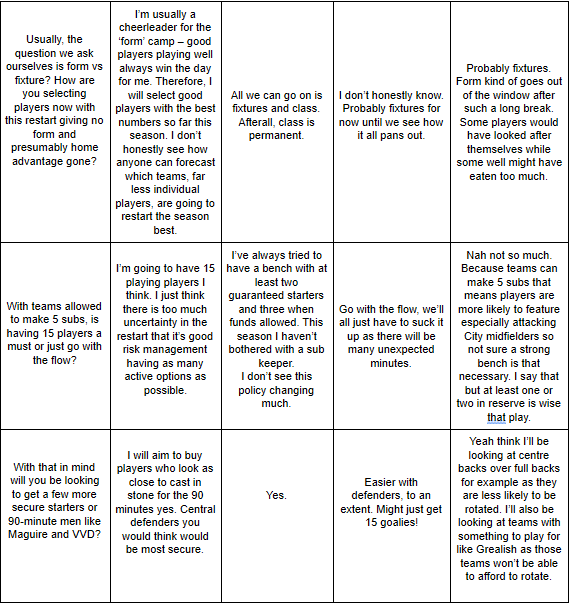 | | | | | |
|---|---|---|---|---|
| Usually, the question we ask ourselves is form vs fixture? How are you selecting players now with this restart giving no form and presumably home advantage gone? | I'm usually a cheerleader for the 'form' camp – good players playing well always win the day for me. Therefore, I will select good players with the best numbers so far this season. I don't honestly see how anyone can forecast which teams, far less individual players, are going to restart the season best. | All we can go on is fixtures and class. Afterall, class is permanent. | I don't honestly know. Probably fixtures for now until we see how it all pans out. | Probably fixtures. Form kind of goes out of the window after such a long break. Some players would have looked after themselves while some well might have eaten too much. |
| With teams allowed to make 5 subs, is having 15 players a must or just go with the flow? | I'm going to have 15 playing players I think. I just think there is too much uncertainty in the restart that it's good risk management having as many active options as possible. | I've always tried to have a bench with at least two guaranteed starters and three when funds allowed. This season I haven't bothered with a sub keeper. I don't see this policy changing much. | Go with the flow, we'll all just have to suck it up as there will be many unexpected minutes. | Nah not so much. Because teams can make 5 subs that means players are more likely to feature especially attacking City midfielders so not sure a strong bench is that necessary. I say that but at least one or two in reserve is wise that play. |
| With that in mind will you be looking to get a few more secure starters or 90-minute men like Maguire and VVD? | I will aim to buy players who look as close to cast in stone for the 90 minutes yes. Central defenders you would think would be most secure. | Yes. | Easier with defenders, to an extent. Might just get 15 goalies! | Yeah think I'll be looking at centre backs over full backs for example as they are less likely to be rotated. I'll also be looking at teams with something to play for like Grealish as those teams won't be able to afford to rotate. |